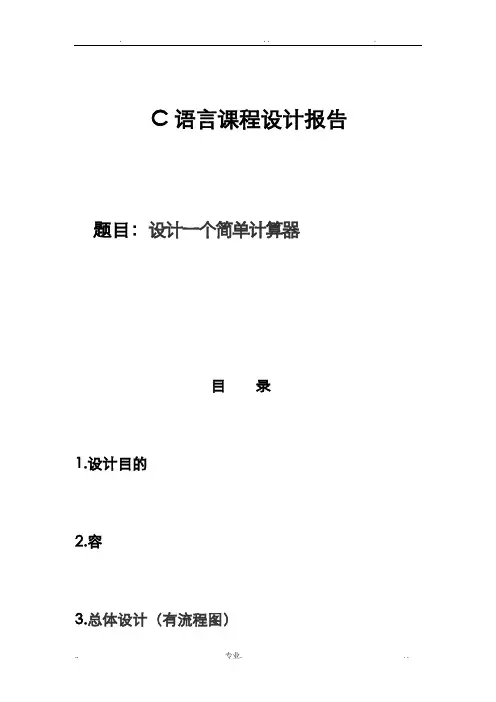 C语言课程设计报告

题目：设计一个简单计算器

目 录

1.设计目的

2.容

3.总体设计（有流程图）

专业.